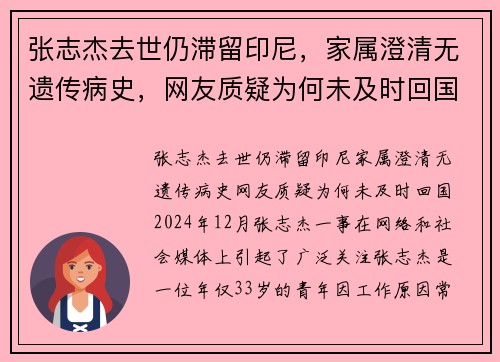 张志杰去世仍滞留印尼，家属澄清无遗传病史，网友质疑为何未及时回国

张志杰去世仍滞留印尼家属澄清无遗传病史网友质疑为何未及时回国2024年12月张志杰一事在网络和社会媒体上引起了广泛关注张志杰是一位年仅33岁的青年因工作原因常